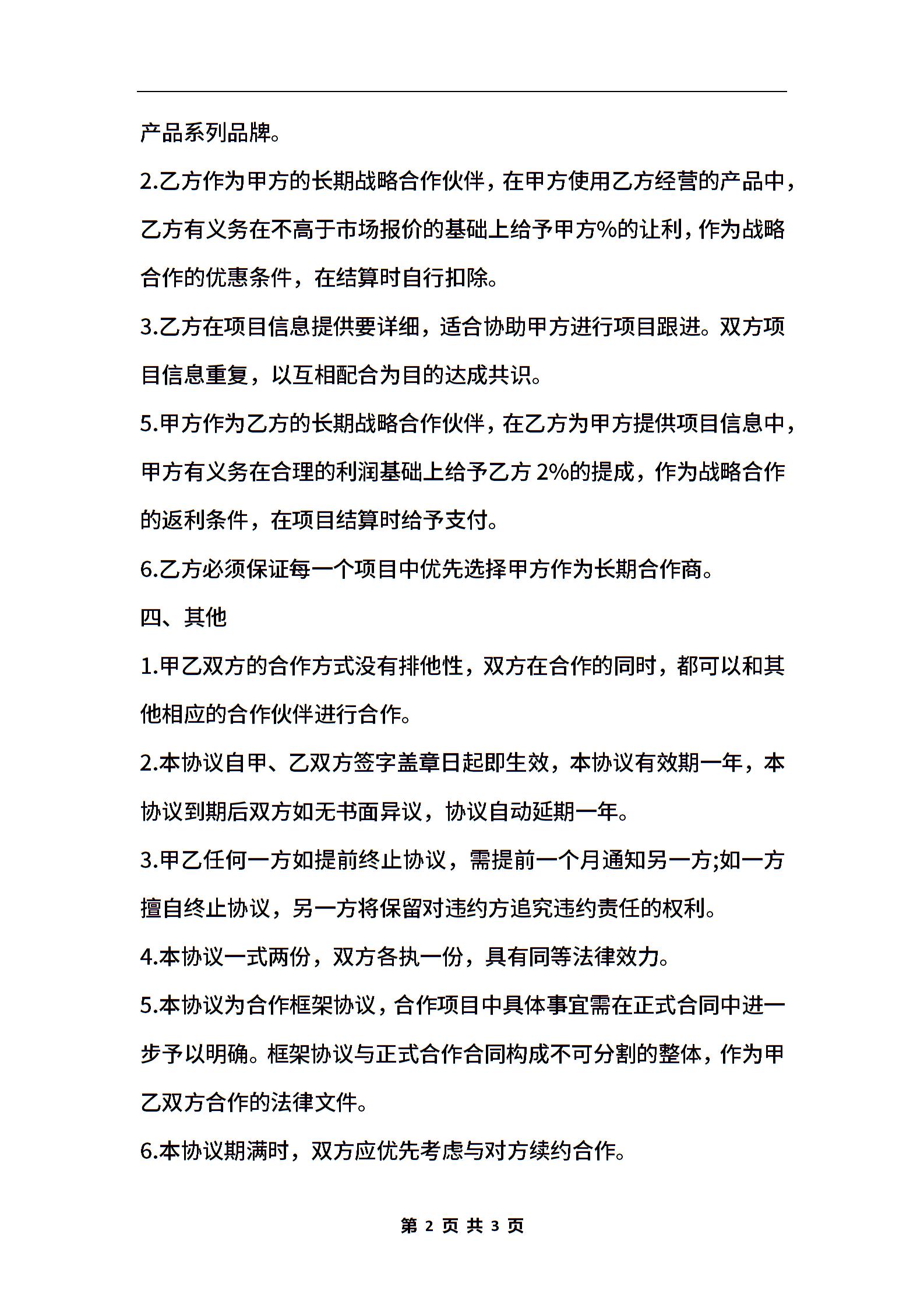 产品系列品牌。

2.乙方作为甲方的长期战略合作伙伴，在甲方使用乙方经营的产品中，乙方有义务在不高于市场报价的基础上给予甲方%的让利，作为战略合作的优惠条件，在结算时自行扣除。

3.乙方在项目信息提供要详细，适合协助甲方进行项目跟进。双方项目信息重复，以互相配合为目的达成共识。

5.甲方作为乙方的长期战略合作伙伴，在乙方为甲方提供项目信息中，甲方有义务在合理的利润基础上给予乙方 2%的提成，作为战略合作的返利条件，在项目结算时给予支付。

6.乙方必须保证每一个项目中优先选择甲方作为长期合作商。

四、其他

1.甲乙双方的合作方式没有排他性，双方在合作的同时，都可以和其他相应的合作伙伴进行合作。

2.本协议自甲、乙双方签字盖章日起即生效，本协议有效期一年，本协议到期后双方如无书面异议，协议自动延期一年。

3.甲乙任何一方如提前终止协议，需提前一个月通知另一方;如一方擅自终止协议，另一方将保留对违约方追究违约责任的权利。

4.本协议一式两份，双方各执一份，具有同等法律效力。

5.本协议为合作框架协议，合作项目中具体事宜需在正式合同中进一步予以明确。框架协议与正式合作合同构成不可分割的整体，作为甲乙双方合作的法律文件。

6.本协议期满时，双方应优先考虑与对方续约合作。

第 2 页 共 3 页